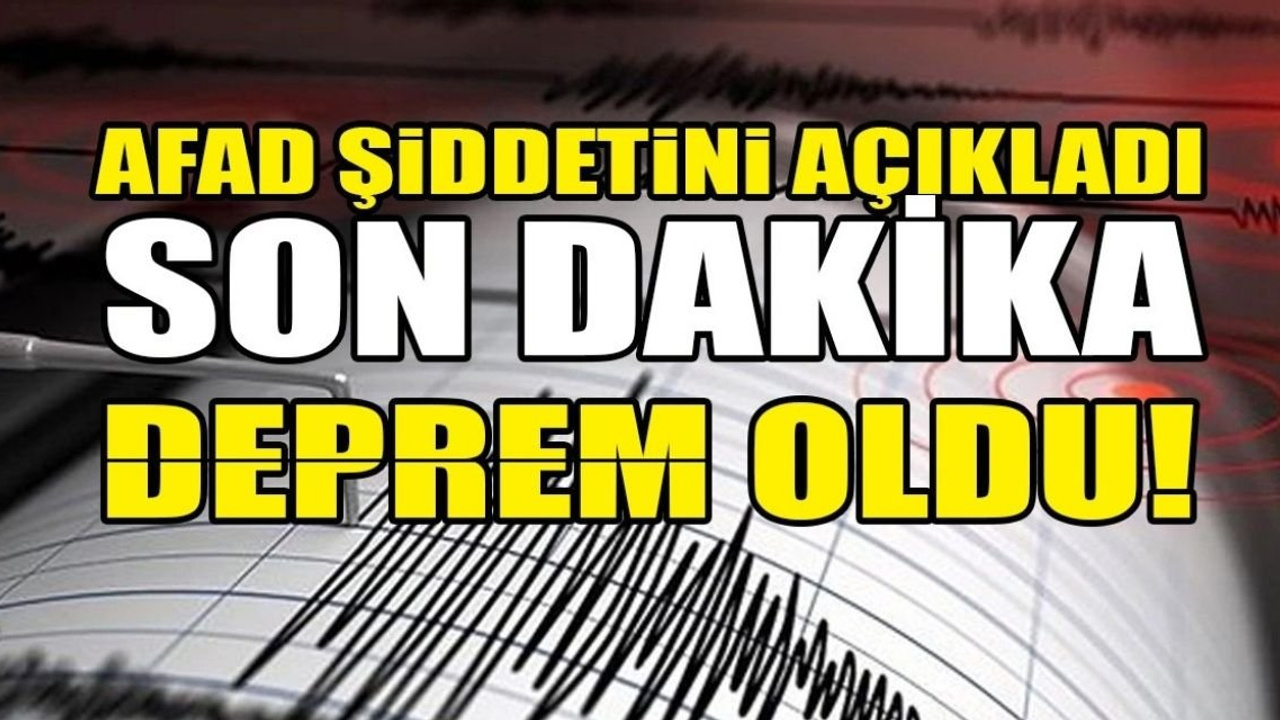 AFAD ŞİDDETİNİ AÇIKLADI
SON DAKİKA
DEPREM OLDU!